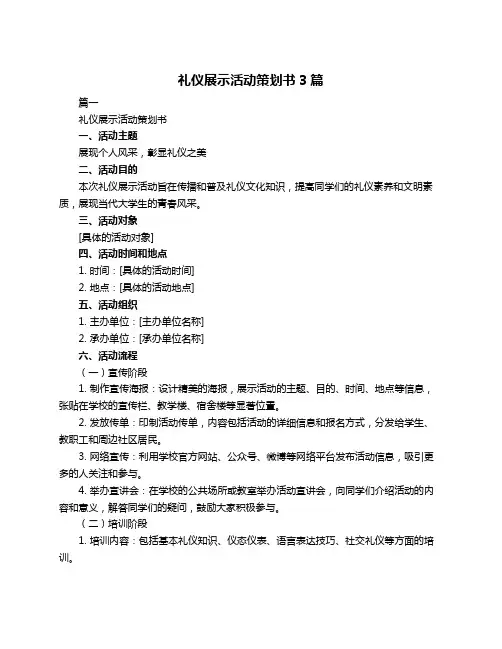 礼仪展示活动策划书 3 篇

篇一

礼仪展示活动策划书

一、活动主题

展现个人风采，彰显礼仪之美

二、活动目的

本次礼仪展示活动旨在传播和普及礼仪文化知识，提高同学们的礼仪素养和文明素质，展现当代大学生的青春风采。

三、活动对象

[具体的活动对象]

四、活动时间和地点

1. 时间：[具体的活动时间]

2. 地点：[具体的活动地点]

五、活动组织

1. 主办单位：[主办单位名称]

2. 承办单位：[承办单位名称]

六、活动流程

（一）宣传阶段

1. 制作宣传海报：设计精美的海报，展示活动的主题、目的、时间、地点等信息，张贴在学校的宣传栏、教学楼、宿舍楼等显著位置。

2. 发放传单：印制活动传单，内容包括活动的详细信息和报名方式，分发给学生、教职工和周边社区居民。

3. 网络宣传：利用学校官方网站、公众号、微博等网络平台发布活动信息，吸引更多的人关注和参与。

4. 举办宣讲会：在学校的公共场所或教室举办活动宣讲会，向同学们介绍活动的内容和意义，解答同学们的疑问，鼓励大家积极参与。

（二）培训阶段

1. 培训内容：包括基本礼仪知识、仪态仪表、语言表达技巧、社交礼仪等方面的培训。